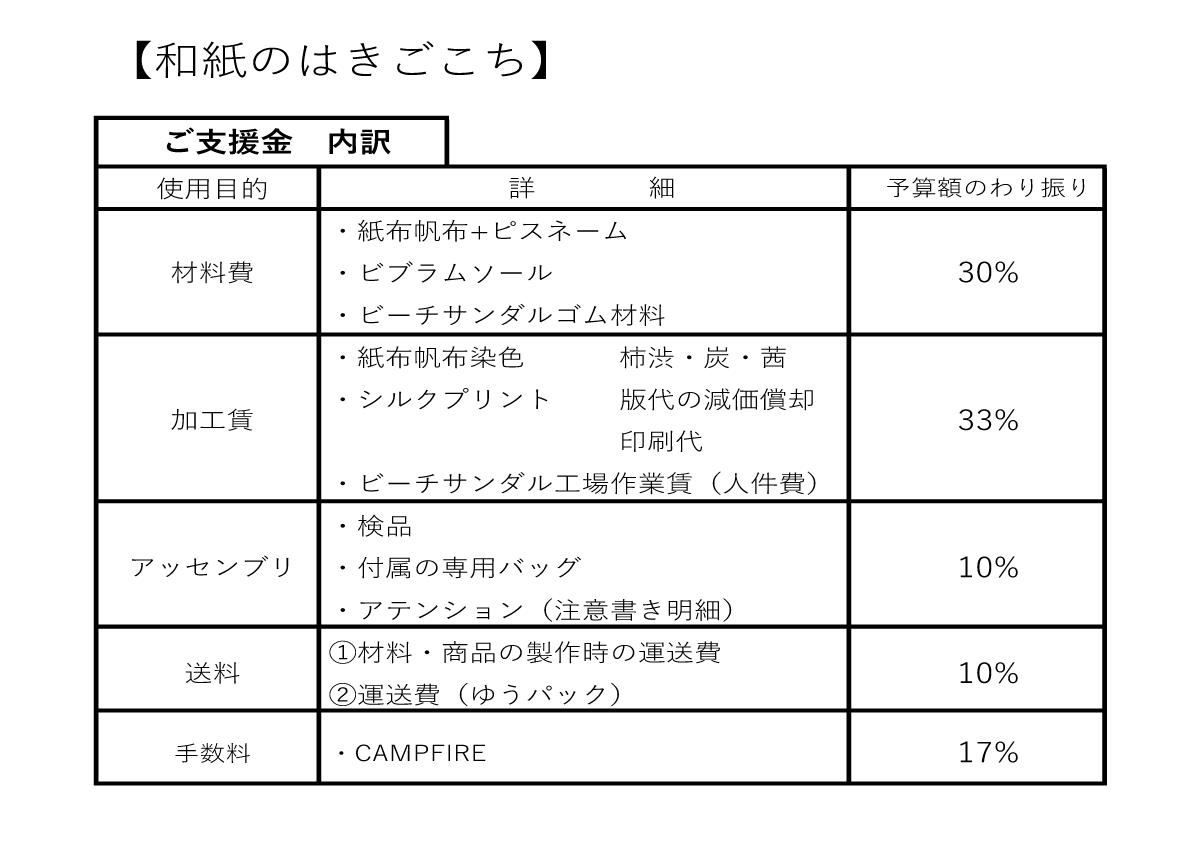 【和紙のはきごこち】

ご支援金　内訳

| 使用目的 | 詳　細 | 予算額のわり振り |
|---|---|---|
| 材料費 | ・紙布帆布+ピスネーム ・ビブラムソール ・ビーチサンダルゴム材料 | 30% |
| 加工賃 | ・紙布帆布染色　柿渋・炭・茜 ・シルクプリント　版代の減価償却 印刷代 ・ビーチサンダル工場作業賃（人件費） | 33% |
| アッセンブリ | ・検品 ・付属の専用バッグ ・アテンション（注意書き明細） | 10% |
| 送料 | ①材料・商品の製作時の運送費 ②運送費（ゆうパック） | 10% |
| 手数料 | ・CAMPFIRE | 17% |